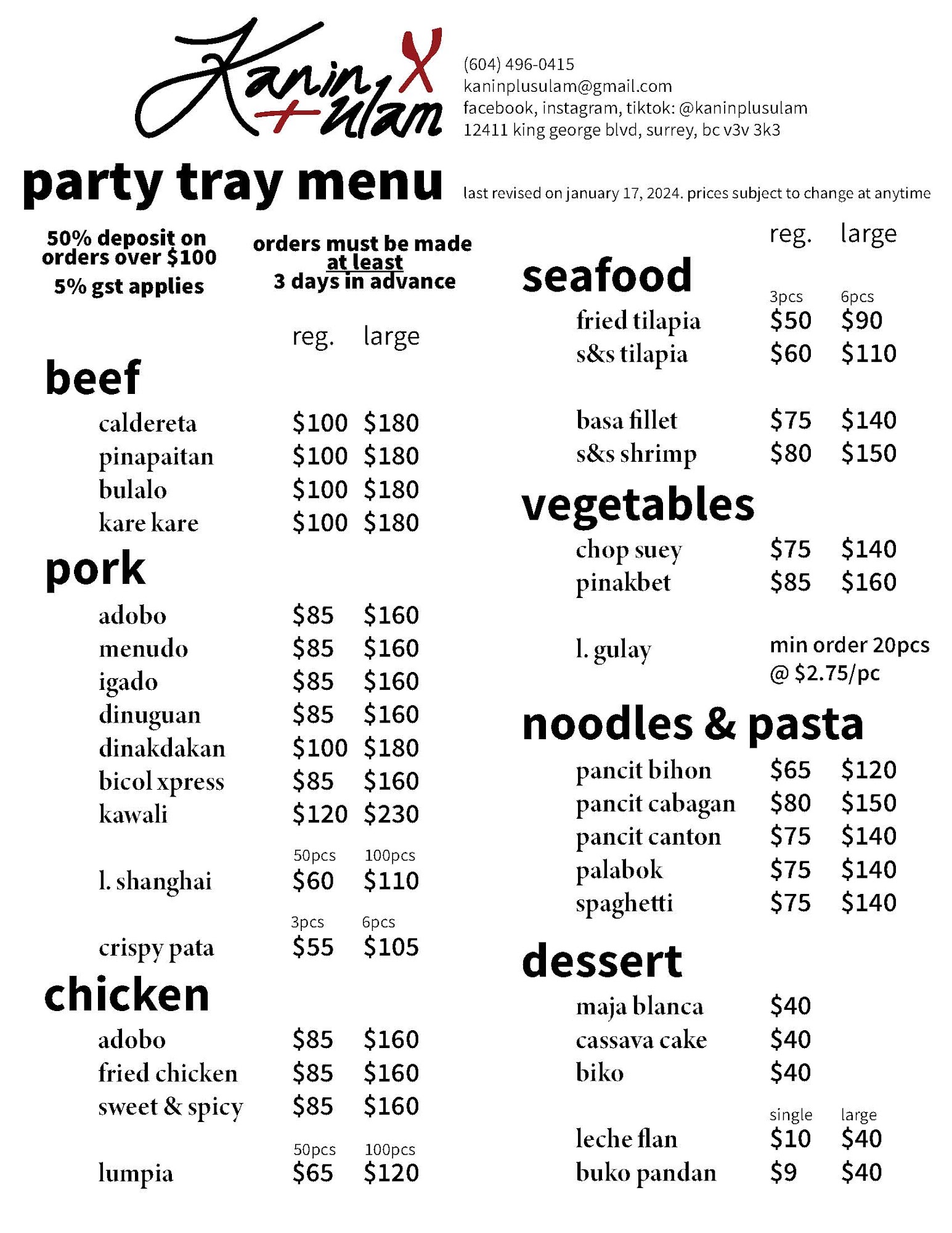 Kanin + Ulam

(604) 496-0415
kaninplusulam@gmail.com
facebook, instagram, tiktok: @kaninplusulam
12411 king george blvd, surrey, bc v3v 3k3

party tray menu

last revised on january 17, 2024. prices subject to change at anytime

50% deposit on orders over $100
5% gst applies

orders must be made at least 3 days in advance

| | reg. | large |
|---|---|---|
| **beef** | | |
| caldereta | $100 | $180 |
| pinapaitan | $100 | $180 |
| bulalo | $100 | $180 |
| kare kare | $100 | $180 |
| **pork** | | |
| adobo | $85 | $160 |
| menudo | $85 | $160 |
| igado | $85 | $160 |
| dinuguan | $85 | $160 |
| dinakdakan | $100 | $180 |
| bicol xpress | $85 | $160 |
| kawali | $120 | $230 |
| | 50pcs | 100pcs |
| l. shanghai | $60 | $110 |
| | 3pcs | 6pcs |
| crispy pata | $55 | $105 |
| **chicken** | | |
| adobo | $85 | $160 |
| fried chicken | $85 | $160 |
| sweet & spicy | $85 | $160 |
| | 50pcs | 100pcs |
| lumpia | $65 | $120 |

| | reg. | large |
|---|---|---|
| **seafood** | | |
| | 3pcs | 6pcs |
| fried tilapia | $50 | $90 |
| s&s tilapia | $60 | $110 |
| basa fillet | $75 | $140 |
| s&s shrimp | $80 | $150 |
| **vegetables** | | |
| chop suey | $75 | $140 |
| pinakbet | $85 | $160 |
| l. gulay | min order 20pcs @ $2.75/pc | |
| **noodles & pasta** | | |
| pancit bihon | $65 | $120 |
| pancit cabagan | $80 | $150 |
| pancit canton | $75 | $140 |
| palabok | $75 | $140 |
| spaghetti | $75 | $140 |
| **dessert** | | |
| maja blanca | $40 | |
| cassava cake | $40 | |
| biko | $40 | |
| | single | large |
| leche flan | $10 | $40 |
| buko pandan | $9 | $40 |